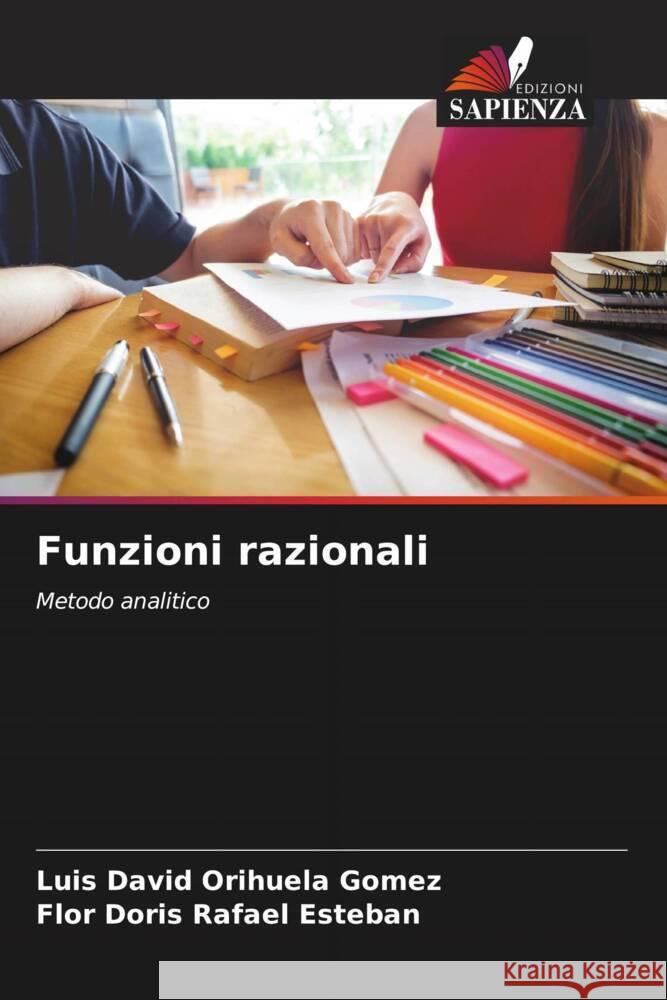 EDIZIONI
SAPIENZA

Funzioni razionali

Metodo analitico

Luis David Orihuela Gomez
Flor Doris Rafael Esteban